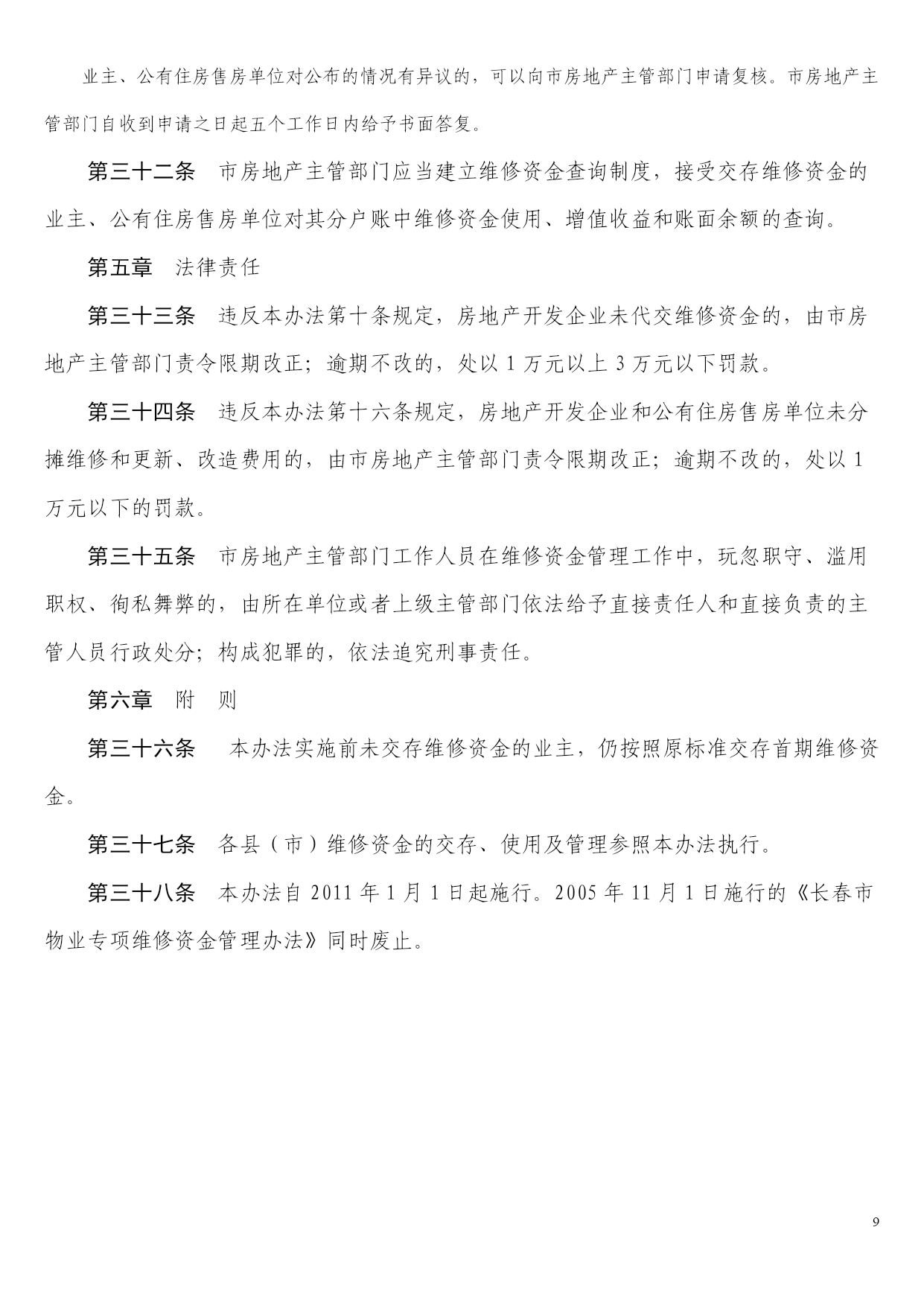 业主、公有住房售房单位对公布的情况有异议的，可以向市房地产主管部门申请复核。市房地产主管部门自收到申请之日起五个工作日内给予书面答复。

第三十二条　市房地产主管部门应当建立维修资金查询制度，接受交存维修资金的业主、公有住房售房单位对其分户账中维修资金使用、增值收益和账面余额的查询。

第五章　法律责任

第三十三条　违反本办法第十条规定，房地产开发企业未代交维修资金的，由市房地产主管部门责令限期改正；逾期不改的，处以 1 万元以上 3 万元以下罚款。

第三十四条　违反本办法第十六条规定，房地产开发企业和公有住房售房单位未分摊维修和更新、改造费用的，由市房地产主管部门责令限期改正；逾期不改的，处以 1 万元以下的罚款。

第三十五条　市房地产主管部门工作人员在维修资金管理工作中，玩忽职守、滥用职权、徇私舞弊的，由所在单位或者上级主管部门依法给予直接责任人和直接负责的主管人员行政处分；构成犯罪的，依法追究刑事责任。

第六章　附　则

第三十六条　本办法实施前未交存维修资金的业主，仍按照原标准交存首期维修资金。

第三十七条　各县（市）维修资金的交存、使用及管理参照本办法执行。

第三十八条　本办法自 2011 年 1 月 1 日起施行。2005 年 11 月 1 日施行的《长春市物业专项维修资金管理办法》同时废止。

9